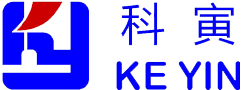 科 寅
KE YIN